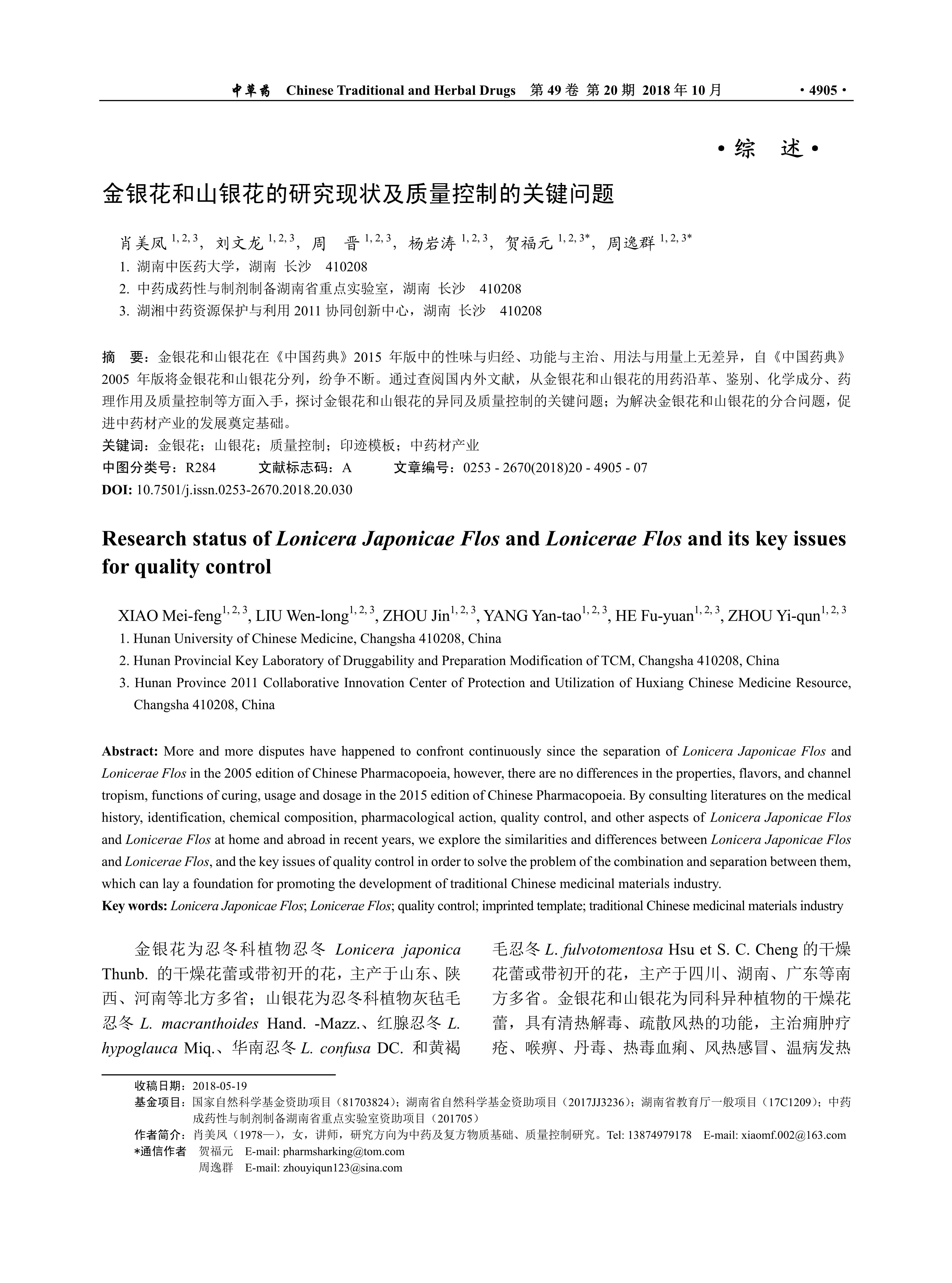 中草药 Chinese Traditional and Herbal Drugs 第 49 卷 第 20 期 2018 年 10 月 ·4905·

·综 述·

金银花和山银花的研究现状及质量控制的关键问题

肖美凤 $^{1, 2, 3}$，刘文龙 $^{1, 2, 3}$，周 晋 $^{1, 2, 3}$，杨岩涛 $^{1, 2, 3}$，贺福元 $^{1, 2, 3*}$，周逸群 $^{1, 2, 3*}$

1. 湖南中医药大学，湖南 长沙 410208
2. 中药成药性与制剂制备湖南省重点实验室，湖南 长沙 410208
3. 湖湘中药资源保护与利用 2011 协同创新中心，湖南 长沙 410208

摘 要：金银花和山银花在《中国药典》2015 年版中的性味与归经、功能与主治、用法与用量上无差异，自《中国药典》2005 年版将金银花和山银花分列，纷争不断。通过查阅国内外文献，从金银花和山银花的用药沿革、鉴别、化学成分、药理作用及质量控制等方面入手，探讨金银花和山银花的异同及质量控制的关键问题；为解决金银花和山银花的分合问题，促进中药材产业的发展奠定基础。
关键词：金银花；山银花；质量控制；印迹模板；中药材产业
中图分类号：R284 文献标志码：A 文章编号：0253 - 2670(2018)20 - 4905 - 07
DOI: 10.7501/j.issn.0253-2670.2018.20.030

Research status of Lonicera Japonicae Flos and Lonicerae Flos and its key issues for quality control

XIAO Mei-feng$^{1, 2, 3}$, LIU Wen-long$^{1, 2, 3}$, ZHOU Jin$^{1, 2, 3}$, YANG Yan-tao$^{1, 2, 3}$, HE Fu-yuan$^{1, 2, 3}$, ZHOU Yi-qun$^{1, 2, 3}$
1. Hunan University of Chinese Medicine, Changsha 410208, China
2. Hunan Provincial Key Laboratory of Druggability and Preparation Modification of TCM, Changsha 410208, China
3. Hunan Province 2011 Collaborative Innovation Center of Protection and Utilization of Huxiang Chinese Medicine Resource, Changsha 410208, China

Abstract: More and more disputes have happened to confront continuously since the separation of Lonicera Japonicae Flos and Lonicerae Flos in the 2005 edition of Chinese Pharmacopoeia, however, there are no differences in the properties, flavors, and channel tropism, functions of curing, usage and dosage in the 2015 edition of Chinese Pharmacopoeia. By consulting literatures on the medical history, identification, chemical composition, pharmacological action, quality control, and other aspects of Lonicera Japonicae Flos and Lonicerae Flos at home and abroad in recent years, we explore the similarities and differences between Lonicera Japonicae Flos and Lonicerae Flos, and the key issues of quality control in order to solve the problem of the combination and separation between them, which can lay a foundation for promoting the development of traditional Chinese medicinal materials industry.
Key words: Lonicera Japonicae Flos; Lonicerae Flos; quality control; imprinted template; traditional Chinese medicinal materials industry

金银花为忍冬科植物忍冬 Lonicera japonica Thunb. 的干燥花蕾或带初开的花，主产于山东、陕西、河南等北方多省；山银花为忍冬科植物灰毡毛忍冬 L. macranthoides Hand. -Mazz.、红腺忍冬 L. hypoglauca Miq.、华南忍冬 L. confusa DC. 和黄褐毛忍冬 L. fulvotomentosa Hsu et S. C. Cheng 的干燥花蕾或带初开的花，主产于四川、湖南、广东等南方多省。金银花和山银花为同科异种植物的干燥花蕾，具有清热解毒、疏散风热的功能，主治痈肿疔疮、喉痹、丹毒、热毒血痢、风热感冒、温病发热

收稿日期：2018-05-19
基金项目：国家自然科学基金资助项目（81703824）；湖南省自然科学基金资助项目（2017JJ3236）；湖南省教育厅一般项目（17C1209）；中药成药性与制剂制备湖南省重点实验室资助项目（201705）
作者简介：肖美凤（1978—），女，讲师，研究方向为中药及复方物质基础、质量控制研究。Tel: 13874979178 E-mail: xiaomf.002@163.com
*通信作者 贺福元 E-mail: pharmsharking@tom.com
周逸群 E-mail: zhouyiqun123@sina.com